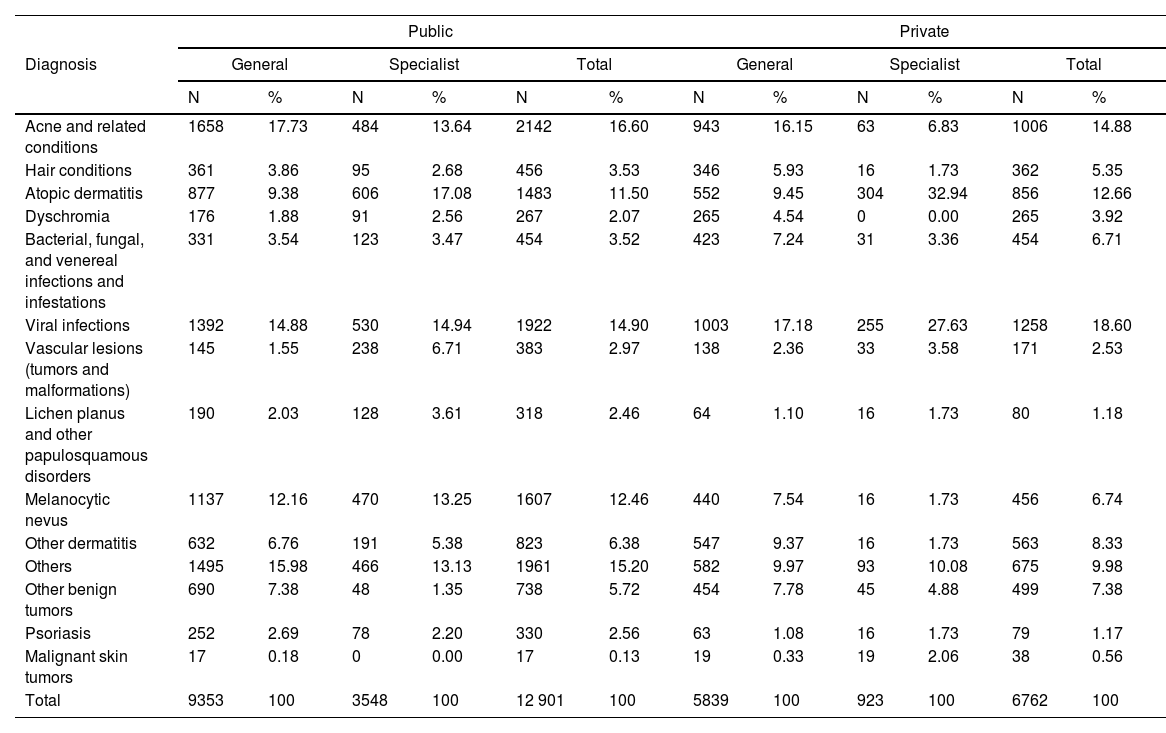 | Diagnosis | Public | | | | | | Private | | | | | |
|---|---|---|---|---|---|---|---|---|---|---|---|---|
| | General | | Specialist | | Total | | General | | Specialist | | Total | |
| | N | % | N | % | N | % | N | % | N | % | N | % |
| Acne and related conditions | 1658 | 17.73 | 484 | 13.64 | 2142 | 16.60 | 943 | 16.15 | 63 | 6.83 | 1006 | 14.88 |
| Hair conditions | 361 | 3.86 | 95 | 2.68 | 456 | 3.53 | 346 | 5.93 | 16 | 1.73 | 362 | 5.35 |
| Atopic dermatitis | 877 | 9.38 | 606 | 17.08 | 1483 | 11.50 | 552 | 9.45 | 304 | 32.94 | 856 | 12.66 |
| Dyschromia | 176 | 1.88 | 91 | 2.56 | 267 | 2.07 | 265 | 4.54 | 0 | 0.00 | 265 | 3.92 |
| Bacterial, fungal, and venereal infections and infestations | 331 | 3.54 | 123 | 3.47 | 454 | 3.52 | 423 | 7.24 | 31 | 3.36 | 454 | 6.71 |
| Viral infections | 1392 | 14.88 | 530 | 14.94 | 1922 | 14.90 | 1003 | 17.18 | 255 | 27.63 | 1258 | 18.60 |
| Vascular lesions (tumors and malformations) | 145 | 1.55 | 238 | 6.71 | 383 | 2.97 | 138 | 2.36 | 33 | 3.58 | 171 | 2.53 |
| Lichen planus and other papulosquamous disorders | 190 | 2.03 | 128 | 3.61 | 318 | 2.46 | 64 | 1.10 | 16 | 1.73 | 80 | 1.18 |
| Melanocytic nevus | 1137 | 12.16 | 470 | 13.25 | 1607 | 12.46 | 440 | 7.54 | 16 | 1.73 | 456 | 6.74 |
| Other dermatitis | 632 | 6.76 | 191 | 5.38 | 823 | 6.38 | 547 | 9.37 | 16 | 1.73 | 563 | 8.33 |
| Others | 1495 | 15.98 | 466 | 13.13 | 1961 | 15.20 | 582 | 9.97 | 93 | 10.08 | 675 | 9.98 |
| Other benign tumors | 690 | 7.38 | 48 | 1.35 | 738 | 5.72 | 454 | 7.78 | 45 | 4.88 | 499 | 7.38 |
| Psoriasis | 252 | 2.69 | 78 | 2.20 | 330 | 2.56 | 63 | 1.08 | 16 | 1.73 | 79 | 1.17 |
| Malignant skin tumors | 17 | 0.18 | 0 | 0.00 | 17 | 0.13 | 19 | 0.33 | 19 | 2.06 | 38 | 0.56 |
| Total | 9353 | 100 | 3548 | 100 | 12 901 | 100 | 5839 | 100 | 923 | 100 | 6762 | 100 |